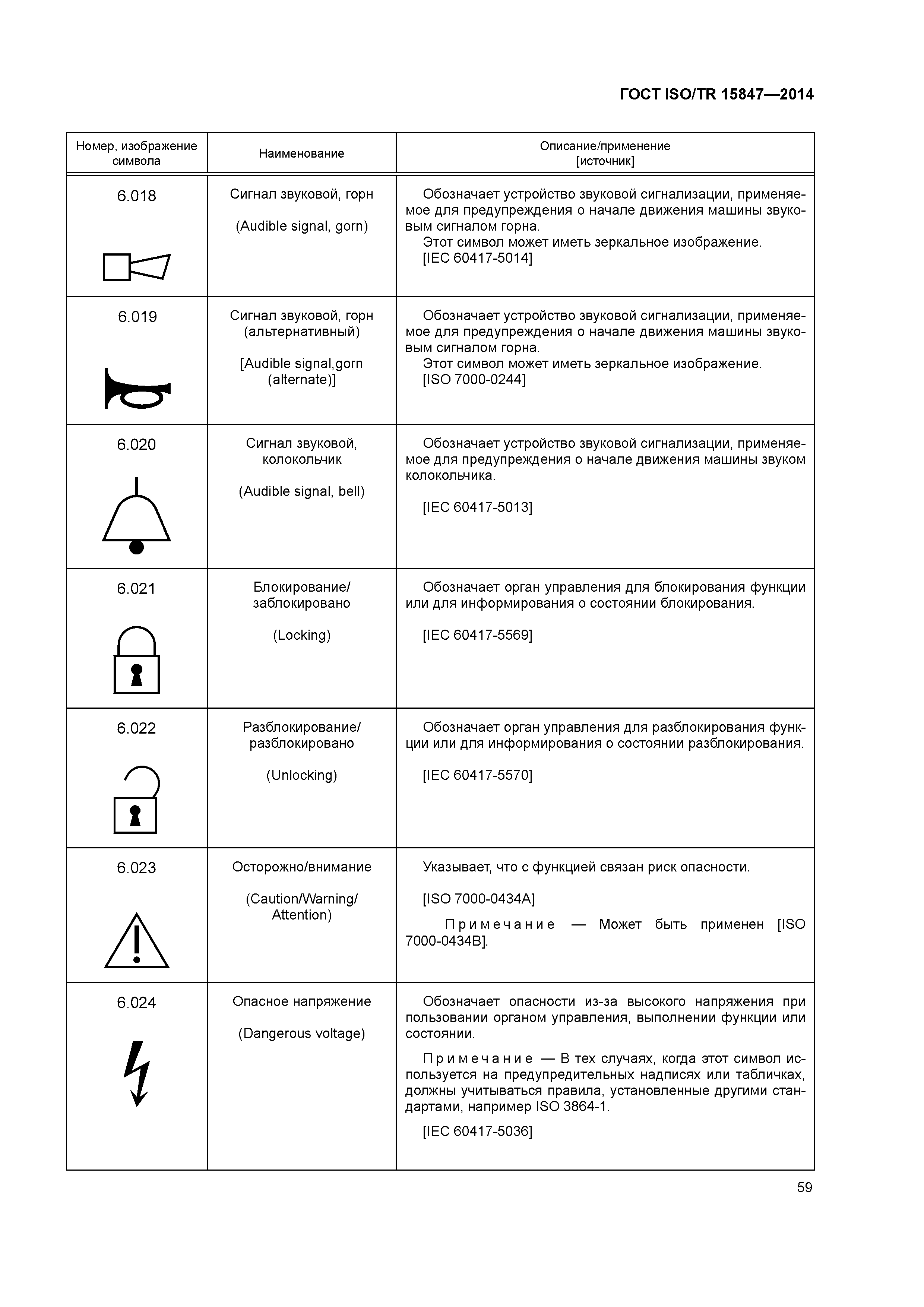 ГОСТ ISO/TR 15847—2014

| Номер, изображение символа | Наименование | Описание/применение [источник] |
|---|---|---|
| 6.018 | Сигнал звуковой, горн (Audible signal, gorn) | Обозначает устройство звуковой сигнализации, применяемое для предупреждения о начале движения машины звуковым сигналом горна. Этот символ может иметь зеркальное изображение. [IEC 60417-5014] |
| 6.019 | Сигнал звуковой, горн (альтернативный) [Audible signal,gorn (alternate)] | Обозначает устройство звуковой сигнализации, применяемое для предупреждения о начале движения машины звуковым сигналом горна. Этот символ может иметь зеркальное изображение. [ISO 7000-0244] |
| 6.020 | Сигнал звуковой, колокольчик (Audible signal, bell) | Обозначает устройство звуковой сигнализации, применяемое для предупреждения о начале движения машины звуком колокольчика. [IEC 60417-5013] |
| 6.021 | Блокирование/ заблокировано (Locking) | Обозначает орган управления для блокирования функции или для информирования о состоянии блокирования. [IEC 60417-5569] |
| 6.022 | Разблокирование/ разблокировано (Unlocking) | Обозначает орган управления для разблокирования функции или для информирования о состоянии разблокирования. [IEC 60417-5570] |
| 6.023 | Осторожно/внимание (Caution/Warning/ Attention) | Указывает, что с функцией связан риск опасности. [ISO 7000-0434A] Примечание — Может быть применен [ISO 7000-0434B]. |
| 6.024 | Опасное напряжение (Dangerous voltage) | Обозначает опасности из-за высокого напряжения при пользовании органом управления, выполнении функции или состоянии. Примечание — В тех случаях, когда этот символ используется на предупредительных надписях или табличках, должны учитываться правила, установленные другими стандартами, например ISO 3864-1. [IEC 60417-5036] |

59